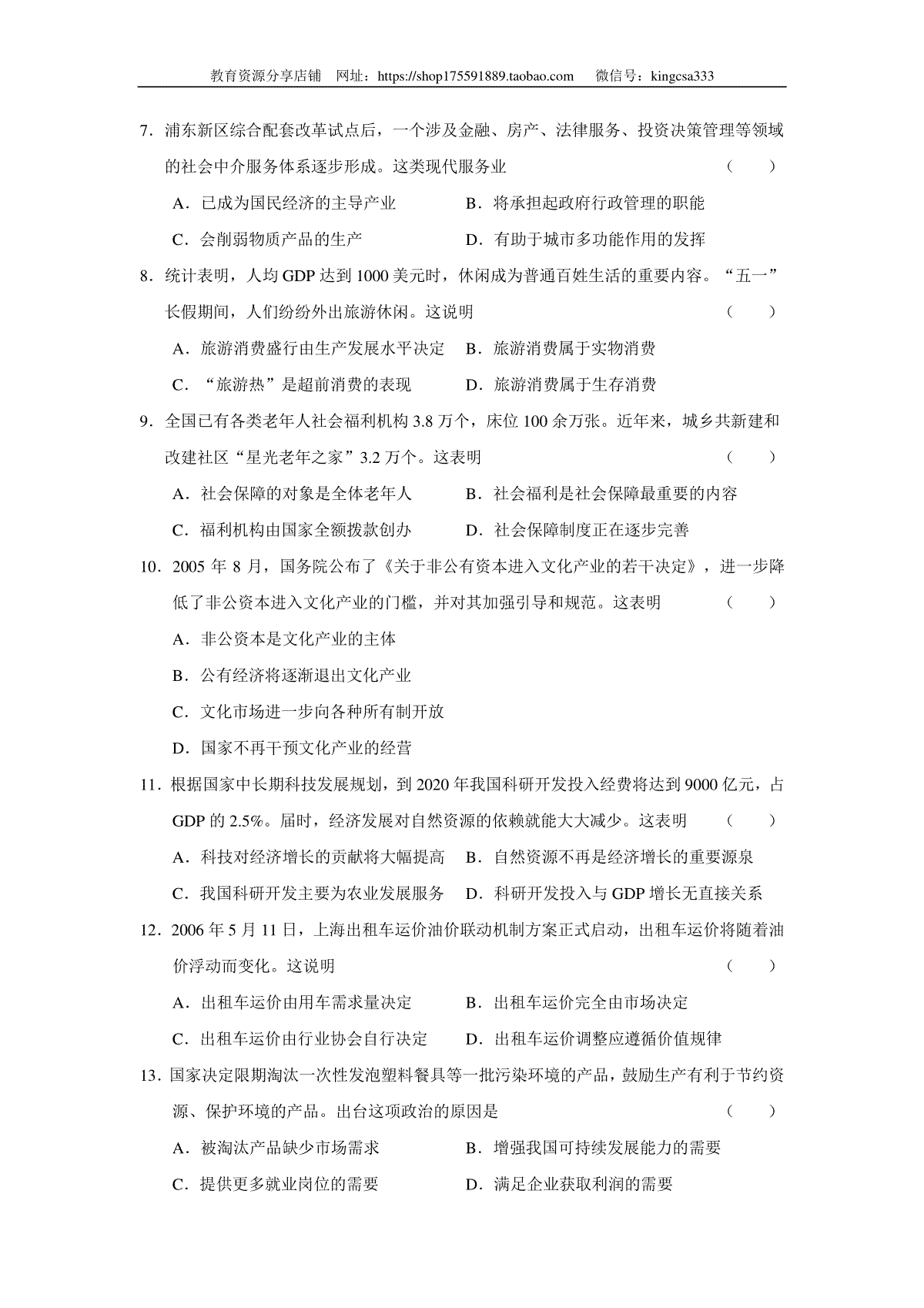 教育资源分享店铺 网址：https://shop175591889.taobao.com 微信号：kingcsa333

7．浦东新区综合配套改革试点后，一个涉及金融、房产、法律服务、投资决策管理等领域的社会中介服务体系逐步形成。这类现代服务业 （ ）

A．已成为国民经济的主导产业 B．将承担起政府行政管理的职能

C．会削弱物质产品的生产 D．有助于城市多功能作用的发挥

8．统计表明，人均 GDP 达到 1000 美元时，休闲成为普通百姓生活的重要内容。“五一”长假期间，人们纷纷外出旅游休闲。这说明 （ ）

A．旅游消费盛行由生产发展水平决定 B．旅游消费属于实物消费

C．“旅游热”是超前消费的表现 D．旅游消费属于生存消费

9．全国已有各类老年人社会福利机构 3.8 万个，床位 100 余万张。近年来，城乡共新建和改建社区“星光老年之家”3.2 万个。这表明 （ ）

A．社会保障的对象是全体老年人 B．社会福利是社会保障最重要的内容

C．福利机构由国家全额拨款创办 D．社会保障制度正在逐步完善

10．2005 年 8 月，国务院公布了《关于非公有资本进入文化产业的若干决定》，进一步降低了非公资本进入文化产业的门槛，并对其加强引导和规范。这表明 （ ）

A．非公资本是文化产业的主体

B．公有经济将逐渐退出文化产业

C．文化市场进一步向各种所有制开放

D．国家不再干预文化产业的经营

11．根据国家中长期科技发展规划，到 2020 年我国科研开发投入经费将达到 9000 亿元，占 GDP 的 2.5%。届时，经济发展对自然资源的依赖就能大大减少。这表明 （ ）

A．科技对经济增长的贡献将大幅提高 B．自然资源不再是经济增长的重要源泉

C．我国科研开发主要为农业发展服务 D．科研开发投入与 GDP 增长无直接关系

12．2006 年 5 月 11 日，上海出租车运价油价联动机制方案正式启动，出租车运价将随着油价浮动而变化。这说明 （ ）

A．出租车运价由用车需求量决定 B．出租车运价完全由市场决定

C．出租车运价由行业协会自行决定 D．出租车运价调整应遵循价值规律

13．国家决定限期淘汰一次性发泡塑料餐具等一批污染环境的产品，鼓励生产有利于节约资源、保护环境的产品。出台这项政治的原因是 （ ）

A．被淘汰产品缺少市场需求 B．增强我国可持续发展能力的需要

C．提供更多就业岗位的需要 D．满足企业获取利润的需要